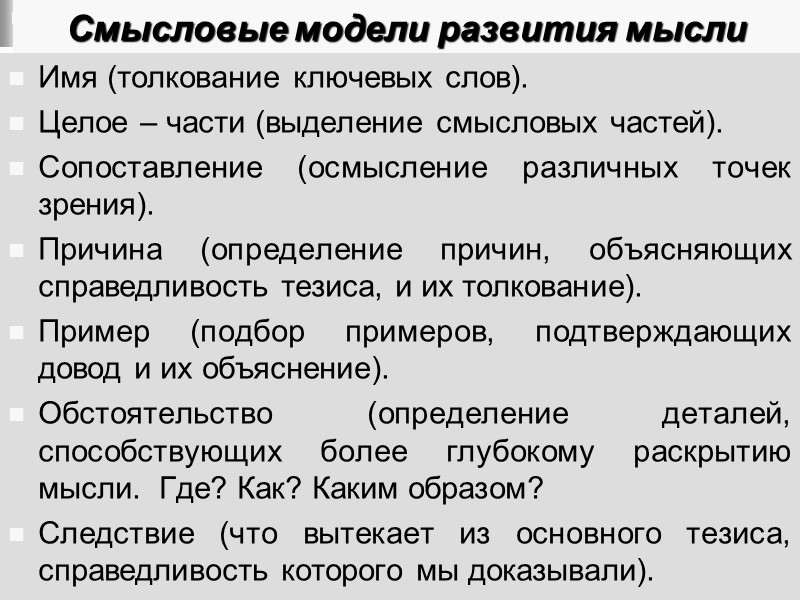 Смысловые модели развития мысли

Имя (толкование ключевых слов).

Целое – части (выделение смысловых частей).

Сопоставление (осмысление различных точек зрения).

Причина (определение причин, объясняющих справедливость тезиса, и их толкование).

Пример (подбор примеров, подтверждающих довод и их объяснение).

Обстоятельство (определение деталей, способствующих более глубокому раскрытию мысли. Где? Как? Каким образом?

Следствие (что вытекает из основного тезиса, справедливость которого мы доказывали).